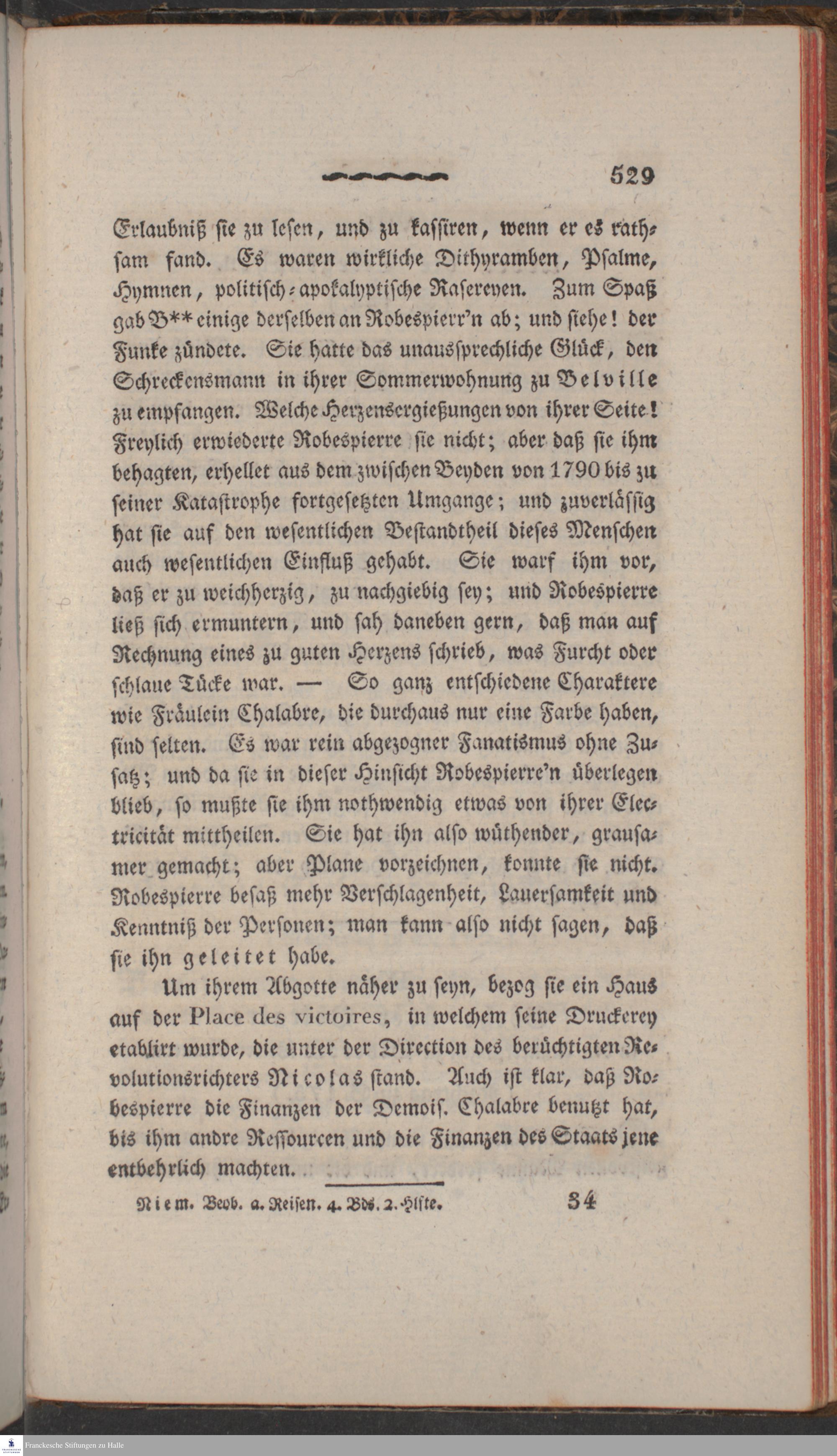 529

Erlaubniß sie zu lesen, und zu kassiren, wenn er es rathsam fand. Es waren wirkliche Dithyramben, Psalme, Hymnen, politisch-apokalyptische Rasereyen. Zum Spaß gab B** einige derselben an Robespierr'n ab; und siehe! der Funke zündete. Sie hatte das unaussprechliche Glück, den Schreckensmann in ihrer Sommerwohnung zu Belville zu empfangen. Welche Herzensergießungen von ihrer Seite! Freylich erwiederte Robespierre sie nicht; aber daß sie ihm behagten, erhellet aus dem zwischen Beyden von 1790 bis zu seiner Katastrophe fortgesetzten Umgange; und zuverlässig hat sie auf den wesentlichen Bestandtheil dieses Menschen auch wesentlichen Einfluß gehabt. Sie warf ihm vor, daß er zu weichherzig, zu nachgiebig sey; und Robespierre ließ sich ermuntern, und sah daneben gern, daß man auf Rechnung eines zu guten Herzens schrieb, was Furcht oder schlaue Tücke war. — So ganz entschiedene Charaktere wie Fräulein Chalabre, die durchaus nur eine Farbe haben, sind selten. Es war rein abgezogner Fanatismus ohne Zusatz; und da sie in dieser Hinsicht Robespierre'n überlegen blieb, so mußte sie ihm nothwendig etwas von ihrer Electricität mittheilen. Sie hat ihn also wüthender, grausamer gemacht; aber Plane vorzeichnen, konnte sie nicht. Robespierre besaß mehr Verschlagenheit, Lauersamkeit und Kenntniß der Personen; man kann also nicht sagen, daß sie ihn geleitet habe.

Um ihrem Abgotte näher zu seyn, bezog sie ein Haus auf der Place des victoires, in welchem seine Druckerey etablirt wurde, die unter der Direction des berüchtigten Revolutionsrichters Nicolas stand. Auch ist klar, daß Robespierre die Finanzen der Demois. Chalabre benutzt hat, bis ihm andre Ressourcen und die Finanzen des Staats jene entbehrlich machten.

Niem. Beob. a. Reisen. 4. Bds. 2. Hlfte. 34

Franckesche Stiftungen zu Halle